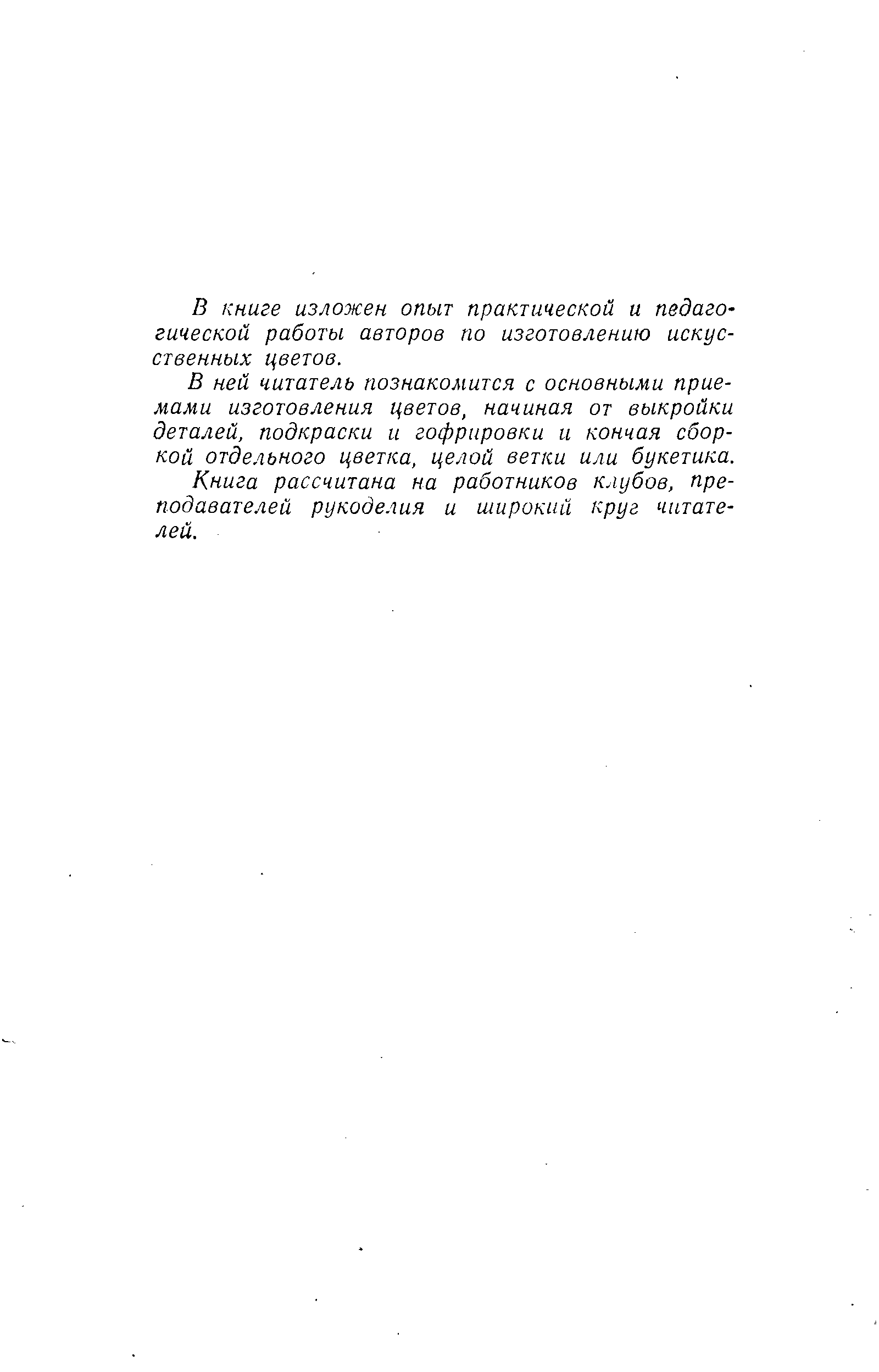 В книге изложен опыт практической и педагогической работы авторов по изготовлению искусственных цветов.

В ней читатель познакомится с основными приемами изготовления цветов, начиная от выкройки деталей, подкраски и гофрировки и кончая сборкой отдельного цветка, целой ветки или букетика.

Книга рассчитана на работников клубов, преподавателей рукоделия и широкий круг читателей.